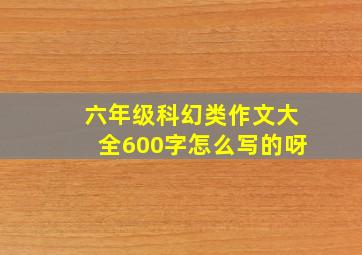 六年级科幻类作文大全600字怎么写的呀